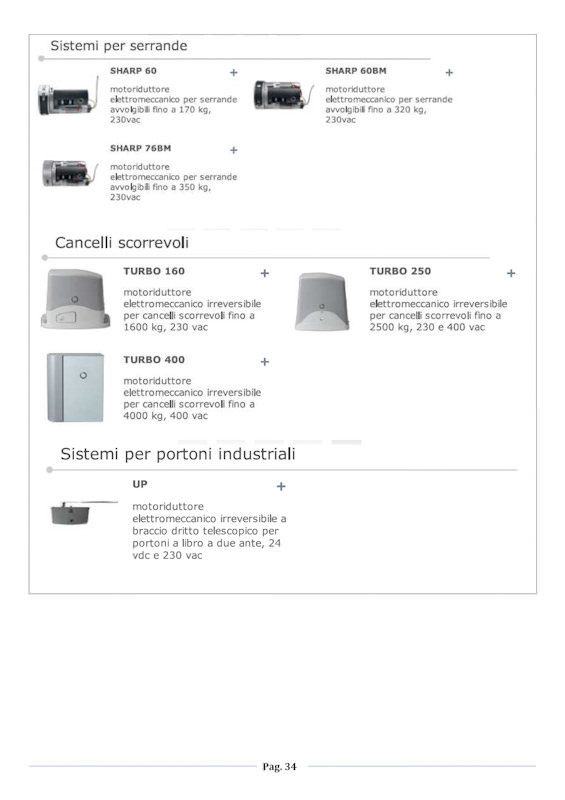 Sistemi per serrande

SHARP 60 +

motoriduttore elettromeccanico per serrande avvolgibili fino a 170 kg, 230vac

SHARP 60BM +

motoriduttore elettromeccanico per serrande avvolgibili fino a 320 kg, 230vac

SHARP 76BM +

motoriduttore elettromeccanico per serrande avvolgibili fino a 350 kg, 230vac

Cancelli scorrevoli

TURBO 160 +

motoriduttore elettromeccanico irreversibile per cancelli scorrevoli fino a 1600 kg, 230 vac

TURBO 250 +

motoriduttore elettromeccanico irreversibile per cancelli scorrevoli fino a 2500 kg, 230 e 400 vac

TURBO 400 +

motoriduttore elettromeccanico irreversibile per cancelli scorrevoli fino a 4000 kg, 400 vac

Sistemi per portoni industriali

UP +

motoriduttore elettromeccanico irreversibile a braccio dritto telescopico per portoni a libro a due ante, 24 vdc e 230 vac

Pag. 34